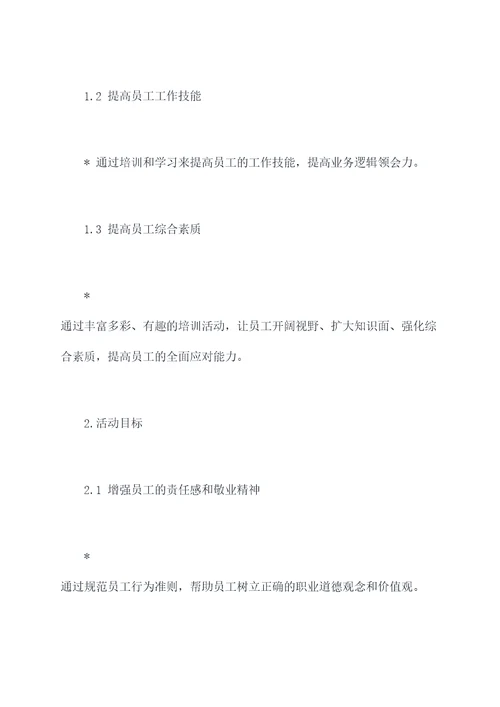 1.2 提高员工工作技能

* 通过培训和学习来提高员工的工作技能，提高业务逻辑领会力。

1.3 提高员工综合素质

*

通过丰富多彩、有趣的培训活动，让员工开阔视野、扩大知识面、强化综合素质，提高员工的全面应对能力。

2.活动目标

2.1 增强员工的责任感和敬业精神

*

通过规范员工行为准则，帮助员工树立正确的职业道德观念和价值观。